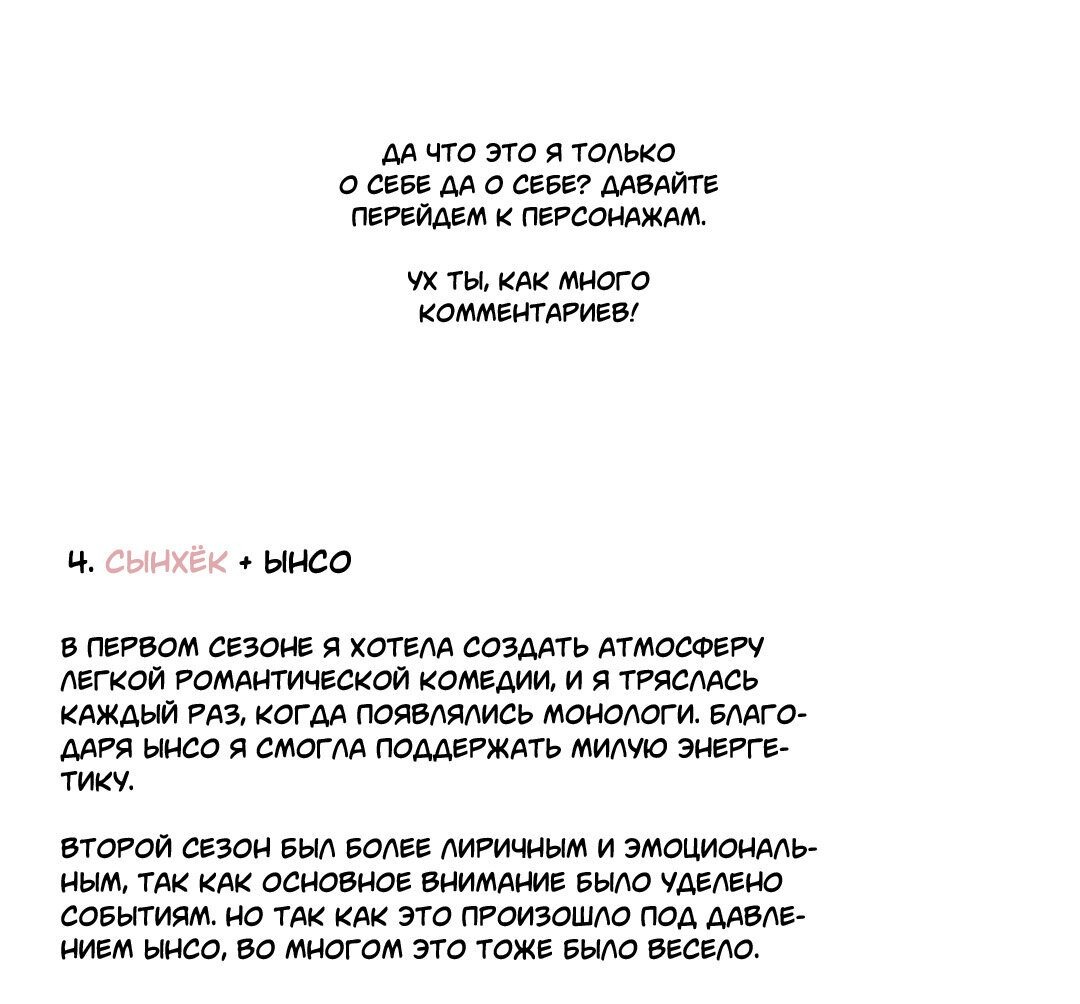 ДА ЧТО ЭТО Я ТОЛЬКО О СЕБЕ ДА О СЕБЕ? ДАВАЙТЕ ПЕРЕЙДЕМ К ПЕРСОНАЖАМ.

УХ ТЫ, КАК МНОГО КОММЕНТАРИЕВ!

4. СЫНХЁК + ЫНСО

В ПЕРВОМ СЕЗОНЕ Я ХОТЕЛА СОЗДАТЬ АТМОСФЕРУ ЛЕГКОЙ РОМАНТИЧЕСКОЙ КОМЕДИИ, И Я ТРЯСЛАСЬ КАЖДЫЙ РАЗ, КОГДА ПОЯВЛЯЛИСЬ МОНОЛОГИ. БЛАГОДАРЯ ЫНСО Я СМОГЛА ПОДДЕРЖАТЬ МИЛУЮ ЭНЕРГЕТИКУ.

ВТОРОЙ СЕЗОН БЫЛ БОЛЕЕ ЛИРИЧНЫМ И ЭМОЦИОНАЛЬНЫМ, ТАК КАК ОСНОВНОЕ ВНИМАНИЕ БЫЛО УДЕЛЕНО СОБЫТИЯМ. НО ТАК КАК ЭТО ПРОИЗОШЛО ПОД ДАВЛЕНИЕМ ЫНСО, ВО МНОГОМ ЭТО ТОЖЕ БЫЛО ВЕСЕЛО.